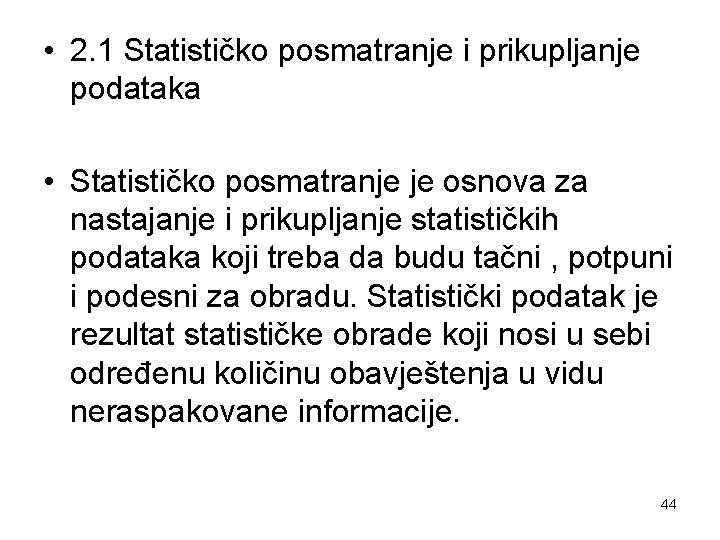 • 2.1 Statističko posmatranje i prikupljanje podataka

• Statističko posmatranje je osnova za nastajanje i prikupljanje statističkih podataka koji treba da budu tačni , potpuni i podesni za obradu. Statistički podatak je rezultat statističke obrade koji nosi u sebi određenu količinu obavještenja u vidu neraspakovane informacije.

44